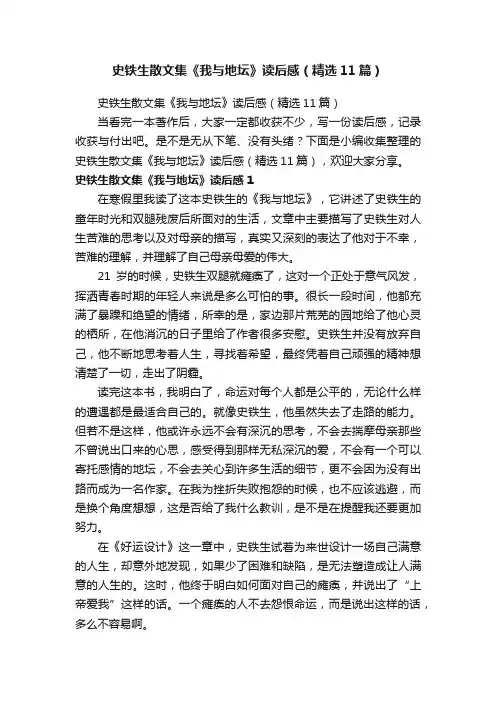 史铁生散文集《我与地坛》读后感（精选11篇）

史铁生散文集《我与地坛》读后感（精选11篇）

当看完一本著作后，大家一定都收获不少，写一份读后感，记录收获与付出吧。是不是无从下笔、没有头绪？下面是小编收集整理的史铁生散文集《我与地坛》读后感（精选11篇），欢迎大家分享。

史铁生散文集《我与地坛》读后感1

在寒假里我读了这本史铁生的《我与地坛》，它讲述了史铁生的童年时光和双腿残废后所面对的生活，文章中主要描写了史铁生对人生苦难的思考以及对母亲的描写，真实又深刻的表达了他对于不幸，苦难的理解，并理解了自己母亲母爱的伟大。

21 岁的时候，史铁生双腿就瘫痪了，这对一个正处于意气风发，挥洒青春时期的年轻人来说是多么可怕的事。很长一段时间，他都充满了暴躁和绝望的情绪，所幸的是，家边那片荒芜的园地给了他心灵的栖所，在他消沉的日子里给了作者很多安慰。史铁生并没有放弃自己，他不断地思考着人生，寻找着希望，最终凭着自己顽强的精神想清楚了一切，走出了阴霾。

读完这本书，我明白了，命运对每个人都是公平的，无论什么样的遭遇都是最适合自己的。就像史铁生，他虽然失去了走路的能力。但若不是这样，他或许永远不会有深沉的思考，不会去揣摩母亲那些不曾说出口来的心思，感受得到那样无私深沉的爱，不会有一个可以寄托感情的地坛，不会去关心到许多生活的细节，更不会因为没有出路而成为一名作家。在我为挫折失败抱怨的时候，也不应该逃避，而是换个角度想想，这是否给了我什么教训，是不是在提醒我还要更加努力。

在《好运设计》这一章中，史铁生试着为来世设计一场自己满意的人生，却意外地发现，如果少了困难和缺陷，是无法塑造成让人满意的人生的。这时，他终于明白如何面对自己的瘫痪，并说出了“上帝爱我”这样的话。一个瘫痪的人不去怨恨命运，而是说出这样的话，多么不容易啊。